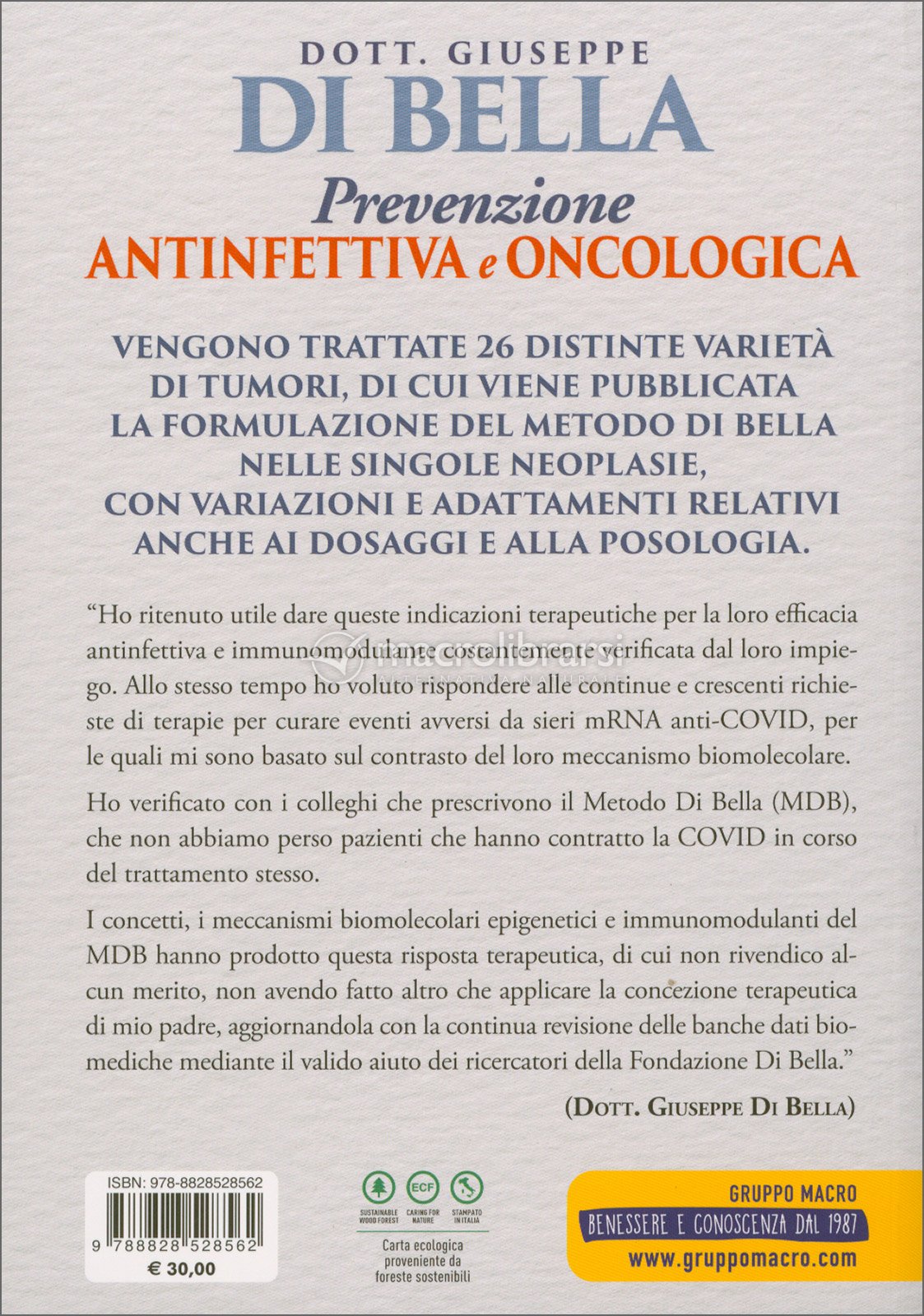 DOTT. GIUSEPPE
DI BELLA
Prevenzione
ANTINFETTIVA e ONCOLOGICA

VENGONO TRATTATE 26 DISTINTE VARIETÀ DI TUMORI, DI CUI VIENE PUBBLICATA LA FORMULAZIONE DEL METODO DI BELLA NELLE SINGOLE NEOPLASIE, CON VARIAZIONI E ADATTAMENTI RELATIVI ANCHE AI DOSAGGI E ALLA POSOLOGIA.

"Ho ritenuto utile dare queste indicazioni terapeutiche per la loro efficacia antinfettiva e immunomodulante costantemente verificata dal loro impiego. Allo stesso tempo ho voluto rispondere alle continue e crescenti richieste di terapie per curare eventi avversi da sieri mRNA anti-COVID, per le quali mi sono basato sul contrasto del loro meccanismo biomolecolare.

Ho verificato con i colleghi che prescrivono il Metodo Di Bella (MDB), che non abbiamo perso pazienti che hanno contratto la COVID in corso del trattamento stesso.

I concetti, i meccanismi biomolecolari epigenetici e immunomodulanti del MDB hanno prodotto questa risposta terapeutica, di cui non rivendico alcun merito, non avendo fatto altro che applicare la concezione terapeutica di mio padre, aggiornandola con la continua revisione delle banche dati biomediche mediante il valido aiuto dei ricercatori della Fondazione Di Bella."

(DOTT. GIUSEPPE DI BELLA)

macrolibrarsi
ALTERNATIVA NATURALE

ISBN: 978-8828528562
9 788828 528562
€ 30,00

SUSTAINABLE WOOD FOREST
ECF
CARING FOR NATURE
STAMPATO IN ITALIA
Carta ecologica proveniente da foreste sostenibili

GRUPPO MACRO
BENESSERE E CONOSCENZA DAL 1987
www.gruppomacro.com